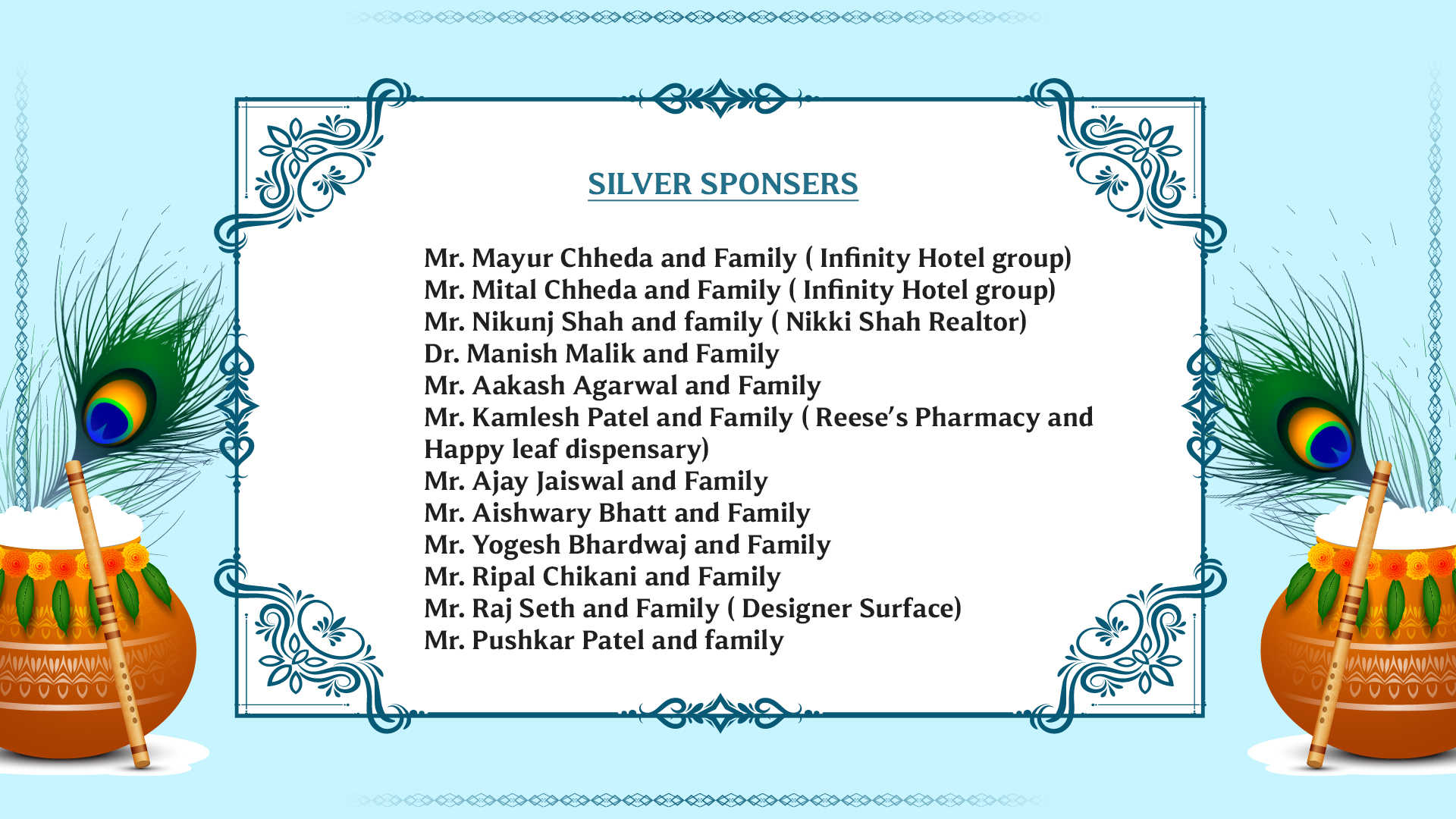 SILVER SPONSERS

Mr. Mayur Chheda and Family ( Infinity Hotel group)
Mr. Mital Chheda and Family ( Infinity Hotel group)
Mr. Nikunj Shah and family ( Nikki Shah Realtor)
Dr. Manish Malik and Family
Mr. Aakash Agarwal and Family
Mr. Kamlesh Patel and Family ( Reese's Pharmacy and Happy leaf dispensary)
Mr. Ajay Jaiswal and Family
Mr. Aishwary Bhatt and Family
Mr. Yogesh Bhardwaj and Family
Mr. Ripal Chikani and Family
Mr. Raj Seth and Family ( Designer Surface)
Mr. Pushkar Patel and family